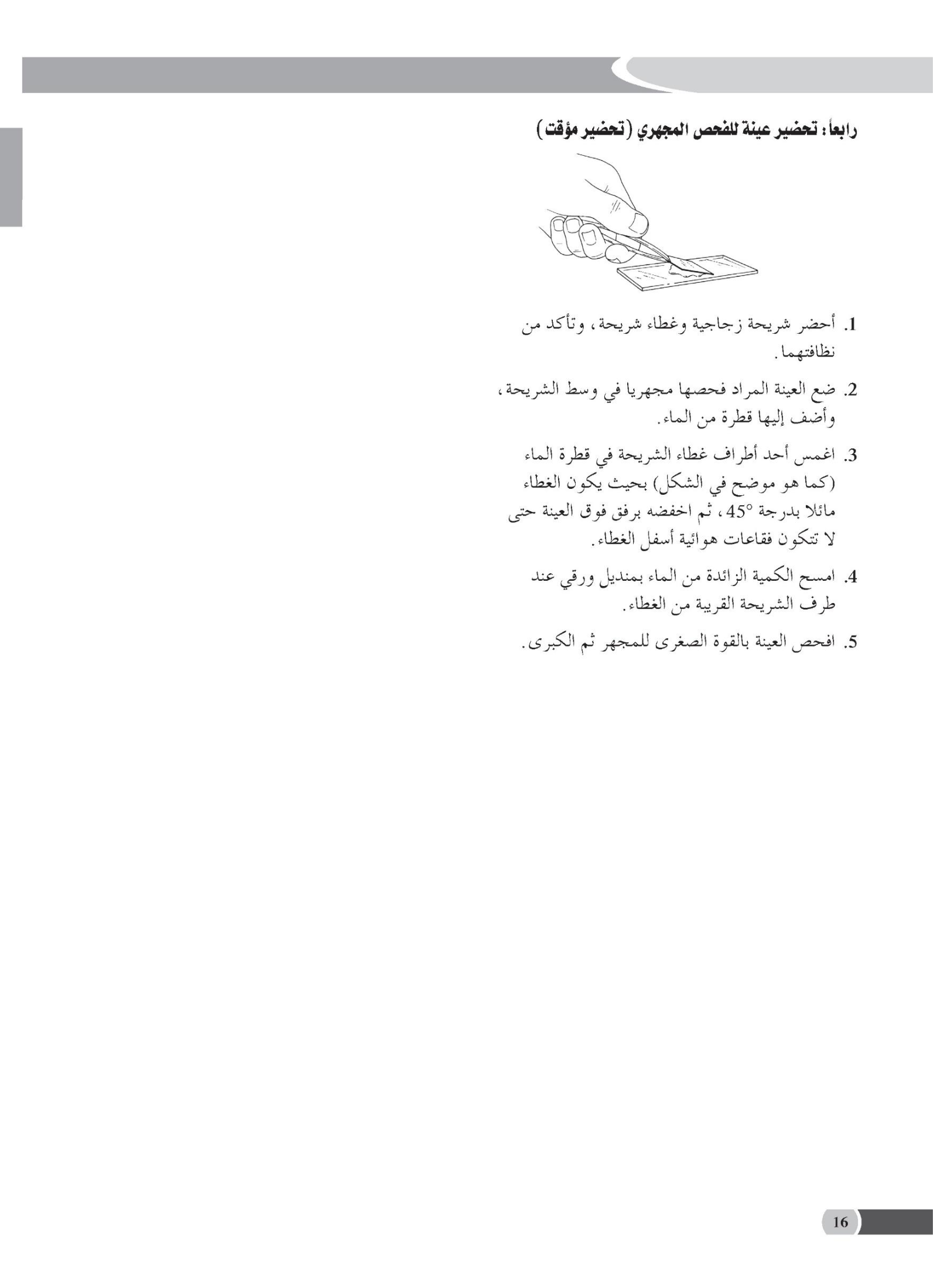 رابعاً: تحضير عينة للفحص المجهري (تحضير مؤقت)

1. أحضر شريحة زجاجية وغطاء شريحة، وتأكد من نظافتهما.

2. ضع العينة المراد فحصها مجهريا في وسط الشريحة، وأضف إليها قطرة من الماء.

3. اغمس أحد أطراف غطاء الشريحة في قطرة الماء (كما هو موضح في الشكل) بحيث يكون الغطاء مائلا بدرجة 45°، ثم اخفضه برفق فوق العينة حتى لا تتكون فقاعات هوائية أسفل الغطاء.

4. امسح الكمية الزائدة من الماء بمنديل ورقي عند طرف الشريحة القريبة من الغطاء.

5. افحص العينة بالقوة الصغرى للمجهر ثم الكبرى.

16